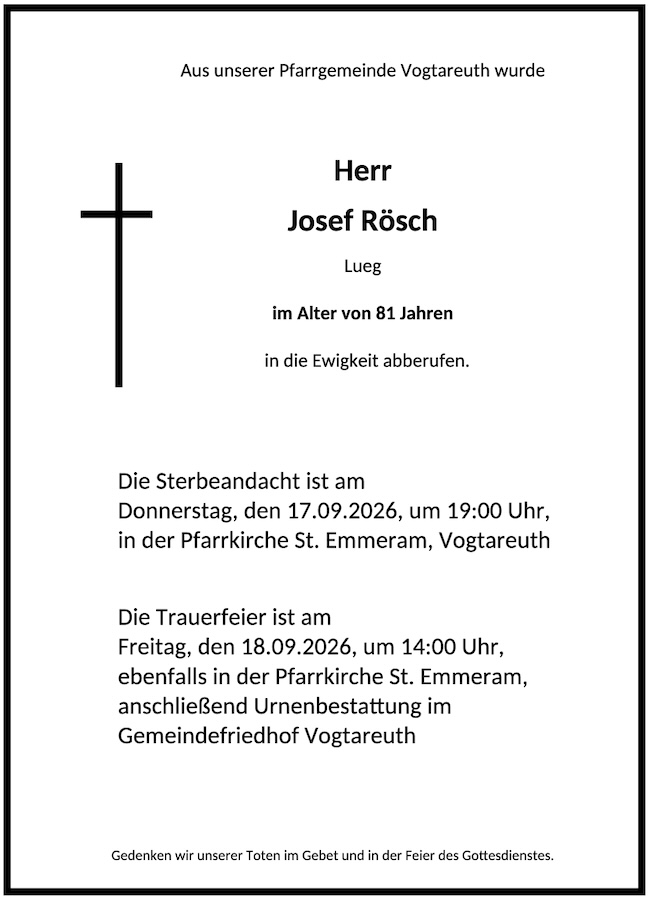 Aus unserer Pfarrgemeinde Vogtareuth wurde

Herr

Josef Rösch

Lueg

im Alter von 81 Jahren

in die Ewigkeit abberufen.

Die Sterbeandacht ist am
Donnerstag, den 17.09.2026, um 19:00 Uhr,
in der Pfarrkirche St. Emmeram, Vogtareuth

Die Trauerfeier ist am
Freitag, den 18.09.2026, um 14:00 Uhr,
ebenfalls in der Pfarrkirche St. Emmeram,
anschließend Urnenbestattung im
Gemeindefriedhof Vogtareuth

Gedenken wir unserer Toten im Gebet und in der Feier des Gottesdienstes.